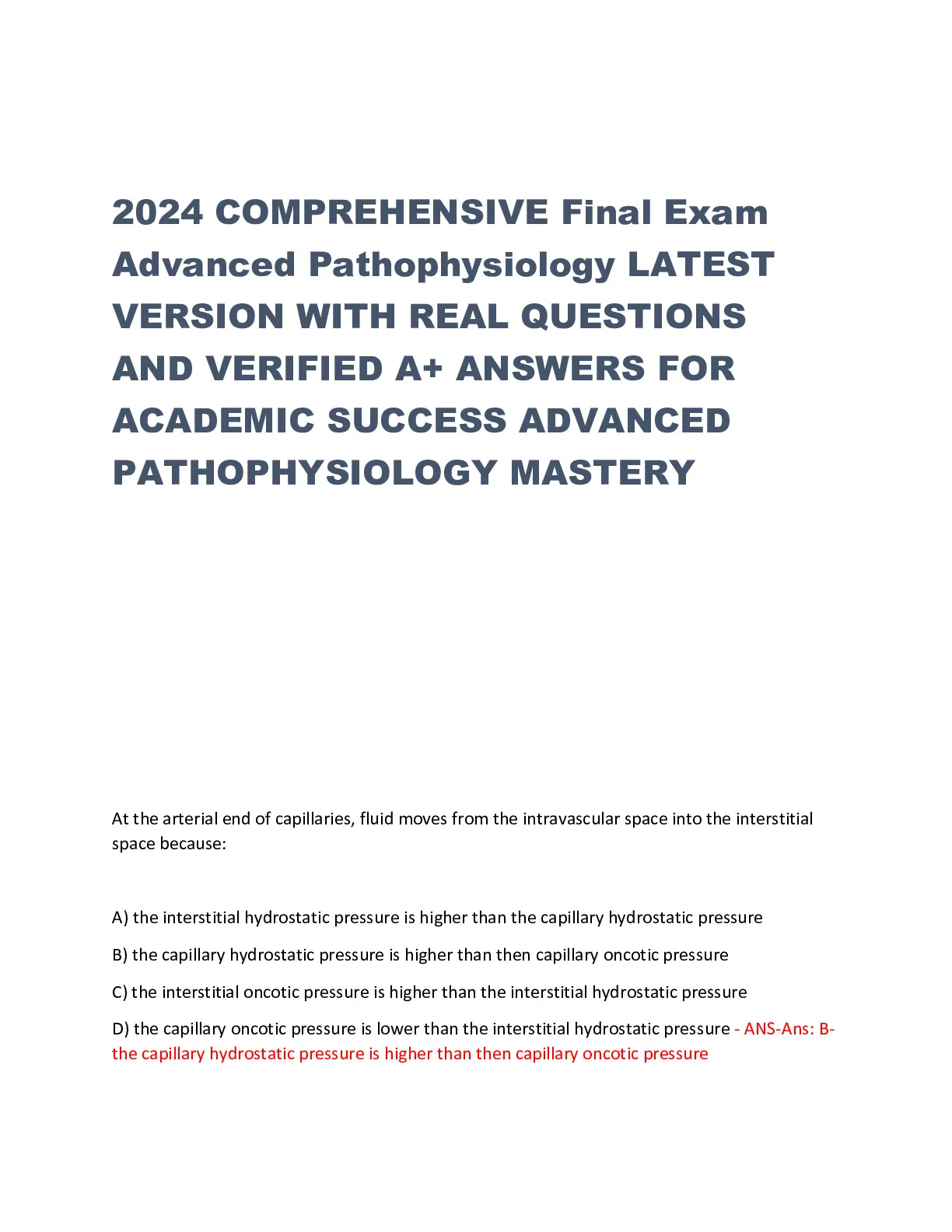 2024 COMPREHENSIVE Final Exam Advanced Pathophysiology LATEST VERSION WITH REAL QUESTIONS AND VERIFIED A+ ANSWERS FOR ACADEMIC SUCCESS ADVANCED PATHOPHYSIOLOGY MASTERY

At the arterial end of capillaries, fluid moves from the intravascular space into the interstitial space because:

A) the interstitial hydrostatic pressure is higher than the capillary hydrostatic pressure

B) the capillary hydrostatic pressure is higher than then capillary oncotic pressure

C) the interstitial oncotic pressure is higher than the interstitial hydrostatic pressure

D) the capillary oncotic pressure is lower than the interstitial hydrostatic pressure - ANS-Ans: B- the capillary hydrostatic pressure is higher than then capillary oncotic pressure